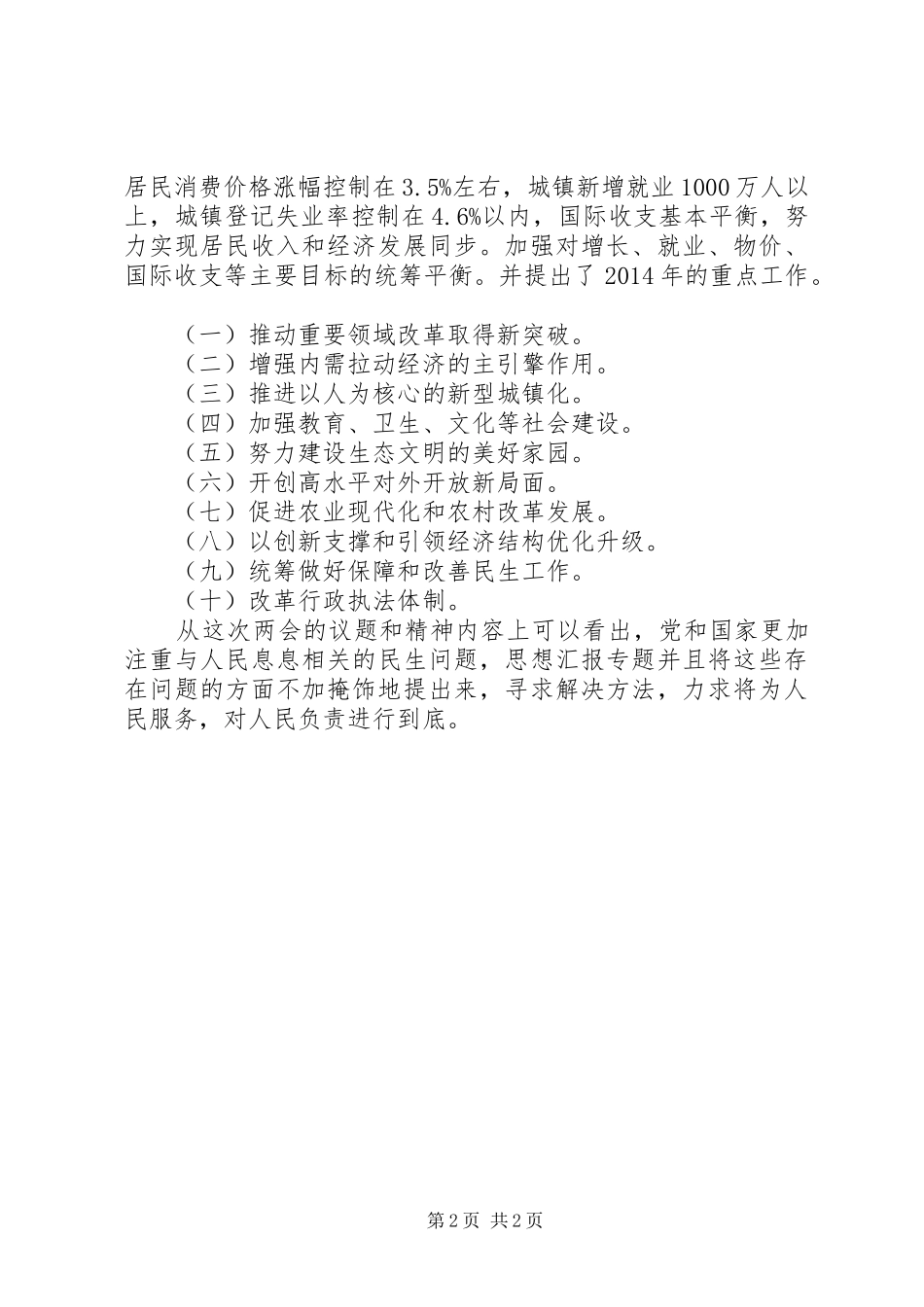 居民消费价格涨幅控制在3.5%左右，城镇新增就业1000万人以上，城镇登记失业率控制在4.6%以内，国际收支基本平衡，努力实现居民收入和经济发展同步。加强对增长、就业、物价、国际收支等主要目标的统筹平衡。并提出了2014年的重点工作。

（一）推动重要领域改革取得新突破。
（二）增强内需拉动经济的主引擎作用。
（三）推进以人为核心的新型城镇化。
（四）加强教育、卫生、文化等社会建设。
（五）努力建设生态文明的美好家园。
（六）开创高水平对外开放新局面。
（七）促进农业现代化和农村改革发展。
（八）以创新支撑和引领经济结构优化升级。
（九）统筹做好保障和改善民生工作。
（十）改革行政执法体制。

从这次两会的议题和精神内容上可以看出，党和国家更加注重与人民息息相关的民生问题，思想汇报专题并且将这些存在问题的方面不加掩饰地提出来，寻求解决方法，力求将为人民服务，对人民负责进行到底。

第2页 共2页